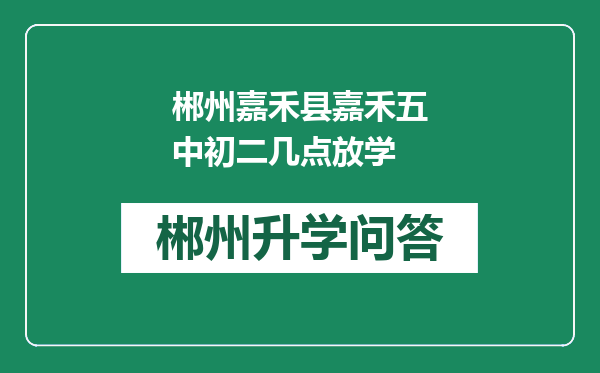 郴州嘉禾县嘉禾五中初二几点放学

郴州升学问答